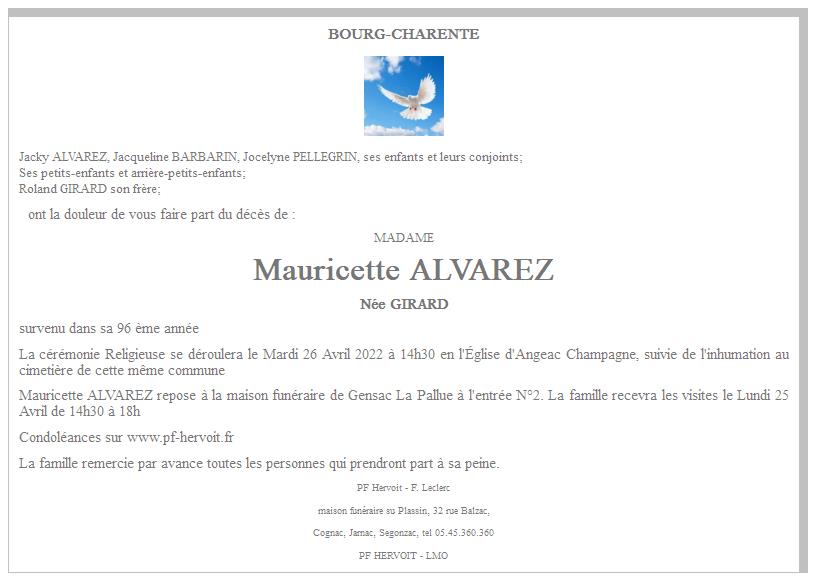 BOURG-CHARENTE

Jacky ALVAREZ, Jacqueline BARBARIN, Jocelyne PELLEGRIN, ses enfants et leurs conjoints;
Ses petits-enfants et arrière-petits-enfants;
Roland GIRARD son frère;

ont la douleur de vous faire part du décès de :

MADAME

Mauricette ALVAREZ

Née GIRARD

survenu dans sa 96 ème année

La cérémonie Religieuse se déroulera le Mardi 26 Avril 2022 à 14h30 en l'Église d'Angeac Champagne, suivie de l'inhumation au cimetière de cette même commune

Mauricette ALVAREZ repose à la maison funéraire de Gensac La Pallue à l'entrée N°2. La famille recevra les visites le Lundi 25 Avril de 14h30 à 18h

Condoléances sur www.pf-hervoit.fr

La famille remercie par avance toutes les personnes qui prendront part à sa peine.

PF Hervoit - F. Leclerc

maison funéraire su Plassin, 32 rue Balzac,

Cognac, Jarnac, Segonzac, tel 05.45.360.360

PF HERVOIT - LMO